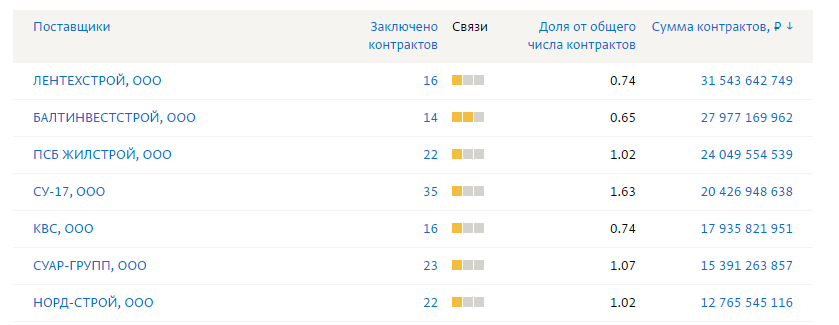 | Поставщики | Заключено контрактов | Связи | Доля от общего числа контрактов | Сумма контрактов, ₽ ↓ |
|---|---|---|---|---|
| ЛЕНТЕХСТРОЙ, ООО | 16 | | 0.74 | 31 543 642 749 |
| БАЛТИНВЕСТСТРОЙ, ООО | 14 | | 0.65 | 27 977 169 962 |
| ПСБ ЖИЛСТРОЙ, ООО | 22 | | 1.02 | 24 049 554 539 |
| СУ-17, ООО | 35 | | 1.63 | 20 426 948 638 |
| КВС, ООО | 16 | | 0.74 | 17 935 821 951 |
| СУАР-ГРУПП, ООО | 23 | | 1.07 | 15 391 263 857 |
| НОРД-СТРОЙ, ООО | 22 | | 1.02 | 12 765 545 116 |